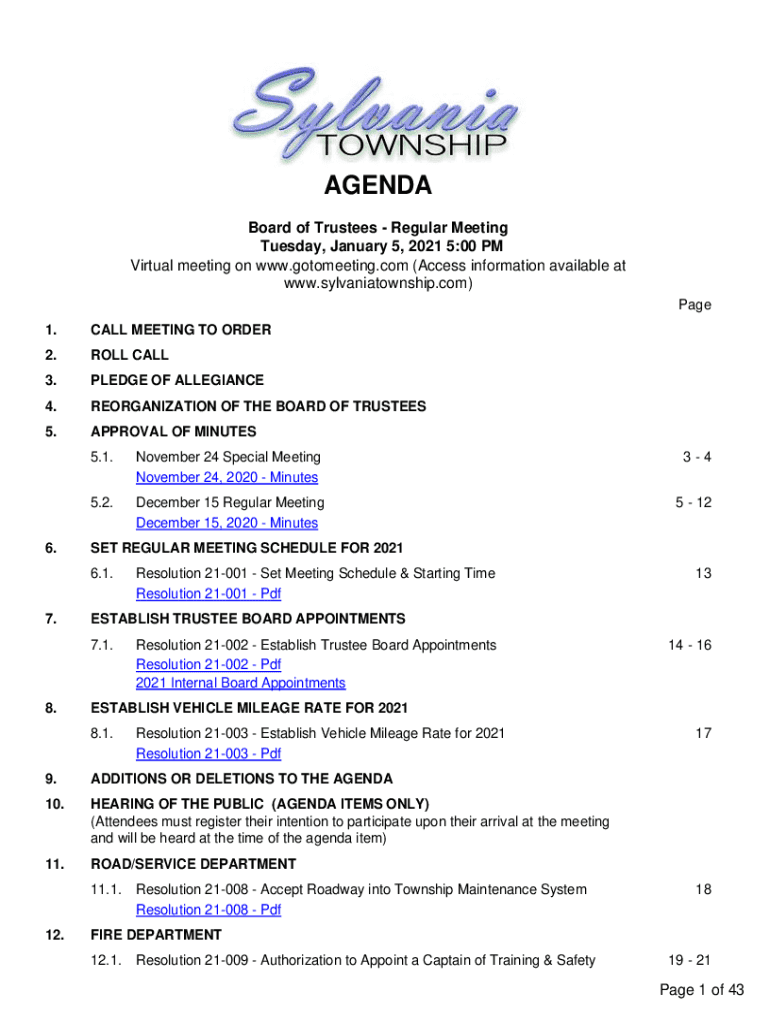 Sylvania
TOWNSHIP

AGENDA

Board of Trustees - Regular Meeting
Tuesday, January 5, 2021 5:00 PM
Virtual meeting on www.gotomeeting.com (Access information available at www.sylvaniatownship.com)

Page

1. CALL MEETING TO ORDER

2. ROLL CALL

3. PLEDGE OF ALLEGIANCE

4. REORGANIZATION OF THE BOARD OF TRUSTEES

5. APPROVAL OF MINUTES

5.1. November 24 Special Meeting 3 - 4
November 24, 2020 - Minutes

5.2. December 15 Regular Meeting 5 - 12
December 15, 2020 - Minutes

6. SET REGULAR MEETING SCHEDULE FOR 2021

6.1. Resolution 21-001 - Set Meeting Schedule & Starting Time 13
Resolution 21-001 - Pdf

7. ESTABLISH TRUSTEE BOARD APPOINTMENTS

7.1. Resolution 21-002 - Establish Trustee Board Appointments 14 - 16
Resolution 21-002 - Pdf
2021 Internal Board Appointments

8. ESTABLISH VEHICLE MILEAGE RATE FOR 2021

8.1. Resolution 21-003 - Establish Vehicle Mileage Rate for 2021 17
Resolution 21-003 - Pdf

9. ADDITIONS OR DELETIONS TO THE AGENDA

10. HEARING OF THE PUBLIC (AGENDA ITEMS ONLY)
(Attendees must register their intention to participate upon their arrival at the meeting and will be heard at the time of the agenda item)

11. ROAD/SERVICE DEPARTMENT

11.1. Resolution 21-008 - Accept Roadway into Township Maintenance System 18
Resolution 21-008 - Pdf

12. FIRE DEPARTMENT

12.1. Resolution 21-009 - Authorization to Appoint a Captain of Training & Safety 19 - 21

Page 1 of 43